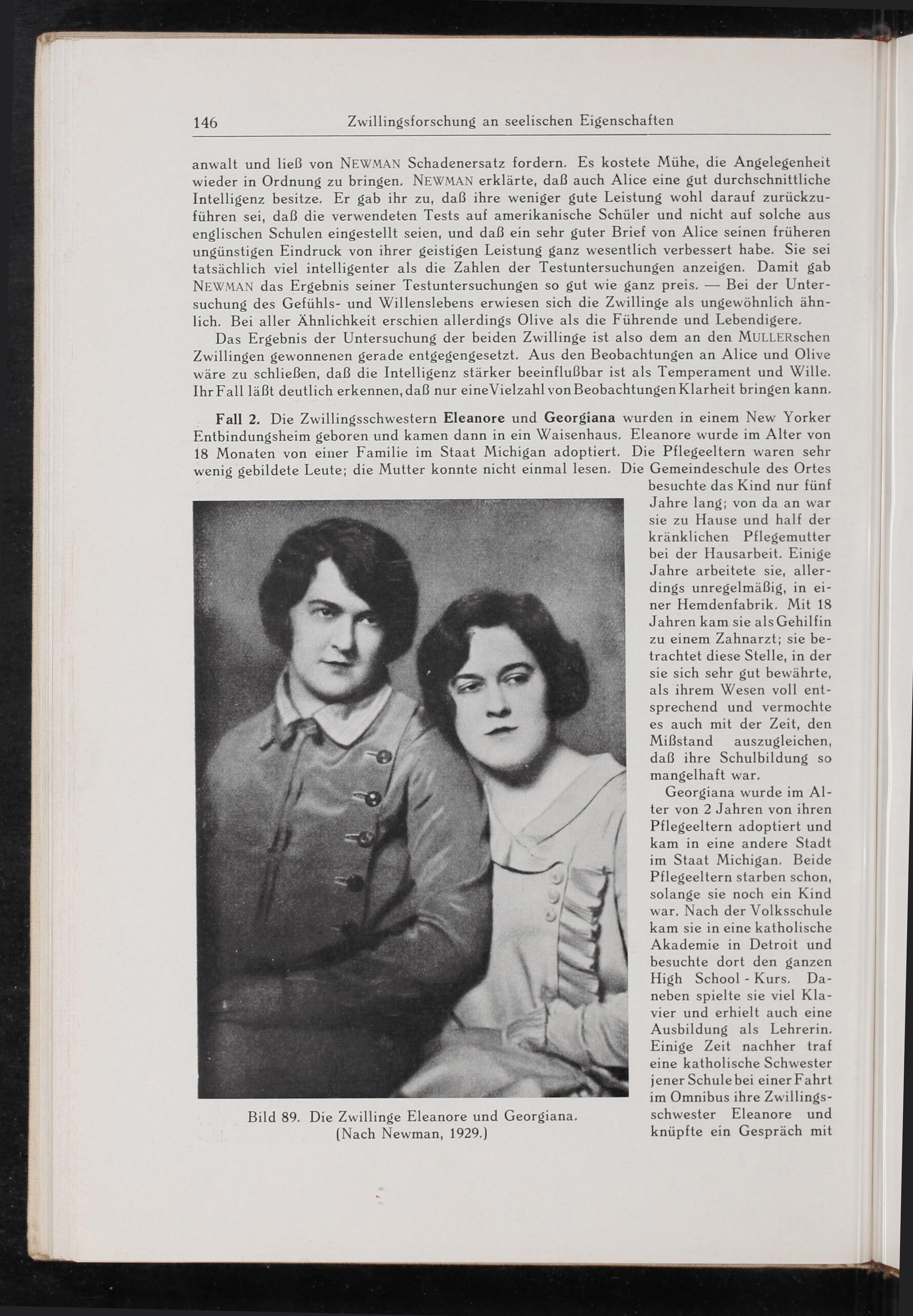 146 Zwillingsforschung an seelischen Eigenschaften

anwalt und ließ von NEWMAN Schadenersatz fordern. Es kostete Mühe, die Angelegenheit wieder in Ordnung zu bringen. NEWMAN erklärte, daß auch Alice eine gut durchschnittliche Intelligenz besitze. Er gab ihr zu, daß ihre weniger gute Leistung wohl darauf zurückzuführen sei, daß die verwendeten Tests auf amerikanische Schüler und nicht auf solche aus englischen Schulen eingestellt seien, und daß ein sehr guter Brief von Alice seinen früheren ungünstigen Eindruck von ihrer geistigen Leistung ganz wesentlich verbessert habe. Sie sei tatsächlich viel intelligenter als die Zahlen der Testuntersuchungen anzeigen. Damit gab NEWMAN das Ergebnis seiner Testuntersuchungen so gut wie ganz preis. — Bei der Untersuchung des Gefühls- und Willenslebens erwiesen sich die Zwillinge als ungewöhnlich ähnlich. Bei aller Ähnlichkeit erschien allerdings Olive als die Führende und Lebendigere.

Das Ergebnis der Untersuchung der beiden Zwillinge ist also dem an den MULLERschen Zwillingen gewonnenen gerade entgegengesetzt. Aus den Beobachtungen an Alice und Olive wäre zu schließen, daß die Intelligenz stärker beeinflußbar ist als Temperament und Wille. Ihr Fall läßt deutlich erkennen, daß nur eine Vielzahl von Beobachtungen Klarheit bringen kann.

Fall 2. Die Zwillingsschwestern Eleanore und Georgiana wurden in einem New Yorker Entbindungsheim geboren und kamen dann in ein Waisenhaus. Eleanore wurde im Alter von 18 Monaten von einer Familie im Staat Michigan adoptiert. Die Pflegeeltern waren sehr wenig gebildete Leute; die Mutter konnte nicht einmal lesen. Die Gemeindeschule des Ortes besuchte das Kind nur fünf Jahre lang; von da an war sie zu Hause und half der kränklichen Pflegemutter bei der Hausarbeit. Einige Jahre arbeitete sie, allerdings unregelmäßig, in einer Hemdenfabrik. Mit 18 Jahren kam sie als Gehilfin zu einem Zahnarzt; sie betrachtet diese Stelle, in der sie sich sehr gut bewährte, als ihrem Wesen voll entsprechend und vermochte es auch mit der Zeit, den Mißstand auszugleichen, daß ihre Schulbildung so mangelhaft war.

Georgiana wurde im Alter von 2 Jahren von ihren Pflegeeltern adoptiert und kam in eine andere Stadt im Staat Michigan. Beide Pflegeeltern starben schon, solange sie noch ein Kind war. Nach der Volksschule kam sie in eine katholische Akademie in Detroit und besuchte dort den ganzen High School - Kurs. Daneben spielte sie viel Klavier und erhielt auch eine Ausbildung als Lehrerin. Einige Zeit nachher traf eine katholische Schwester jener Schule bei einer Fahrt im Omnibus ihre Zwillingsschwester Eleanore und knüpfte ein Gespräch mit

Bild 89. Die Zwillinge Eleanore und Georgiana. (Nach Newman, 1929.)